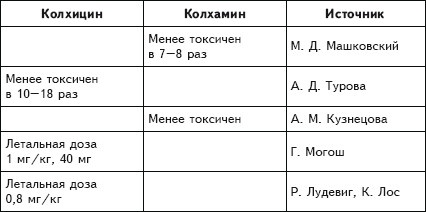 | Колхицин | Колхамин | Источник |
|---|---|---|
| | Менее токсичен в 7—8 раз | М. Д. Машковский |
| Менее токсичен в 10—18 раз | | А. Д. Турова |
| | Менее токсичен | А. М. Кузнецова |
| Летальная доза 1 мг/кг, 40 мг | | Г. Могош |
| Летальная доза 0,8 мг/кг | | Р. Лудевиг, К. Лос |